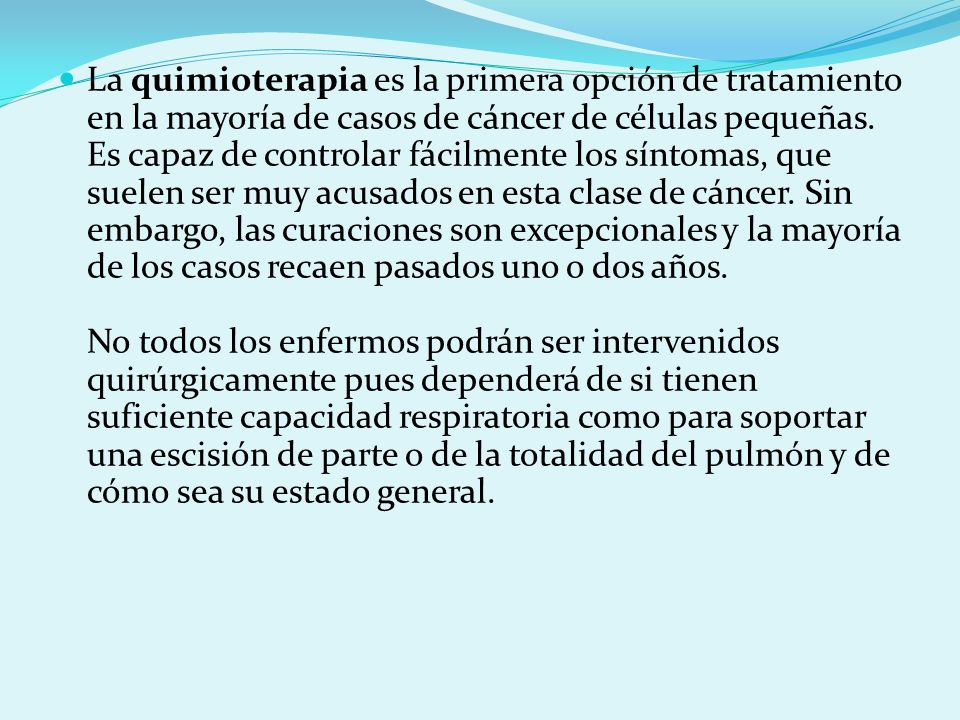 La quimioterapia es la primera opción de tratamiento en la mayoría de casos de cáncer de células pequeñas. Es capaz de controlar fácilmente los síntomas, que suelen ser muy acusados en esta clase de cáncer. Sin embargo, las curaciones son excepcionales y la mayoría de los casos recaen pasados uno o dos años.

No todos los enfermos podrán ser intervenidos quirúrgicamente pues dependerá de si tienen suficiente capacidad respiratoria como para soportar una escisión de parte o de la totalidad del pulmón y de cómo sea su estado general.